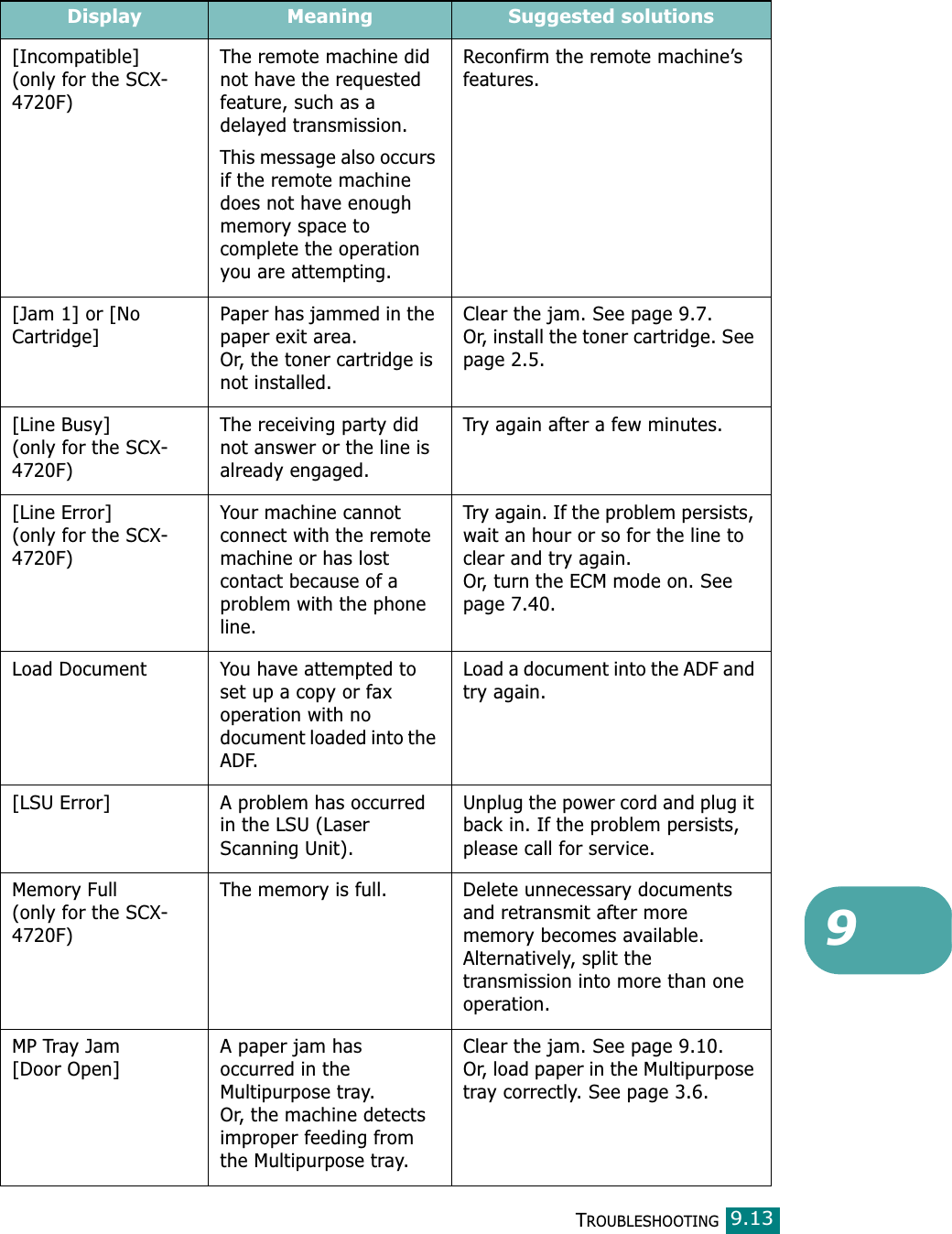 | Display | Meaning | Suggested solutions |
|---|---|---|
| [Incompatible] (only for the SCX-4720F) | The remote machine did not have the requested feature, such as a delayed transmission. This message also occurs if the remote machine does not have enough memory space to complete the operation you are attempting. | Reconfirm the remote machine's features. |
| [Jam 1] or [No Cartridge] | Paper has jammed in the paper exit area. Or, the toner cartridge is not installed. | Clear the jam. See page 9.7. Or, install the toner cartridge. See page 2.5. |
| [Line Busy] (only for the SCX-4720F) | The receiving party did not answer or the line is already engaged. | Try again after a few minutes. |
| [Line Error] (only for the SCX-4720F) | Your machine cannot connect with the remote machine or has lost contact because of a problem with the phone line. | Try again. If the problem persists, wait an hour or so for the line to clear and try again. Or, turn the ECM mode on. See page 7.40. |
| Load Document | You have attempted to set up a copy or fax operation with no document loaded into the ADF. | Load a document into the ADF and try again. |
| [LSU Error] | A problem has occurred in the LSU (Laser Scanning Unit). | Unplug the power cord and plug it back in. If the problem persists, please call for service. |
| Memory Full (only for the SCX-4720F) | The memory is full. | Delete unnecessary documents and retransmit after more memory becomes available. Alternatively, split the transmission into more than one operation. |
| MP Tray Jam [Door Open] | A paper jam has occurred in the Multipurpose tray. Or, the machine detects improper feeding from the Multipurpose tray. | Clear the jam. See page 9.10. Or, load paper in the Multipurpose tray correctly. See page 3.6. |

9

TROUBLESHOOTING 9.13